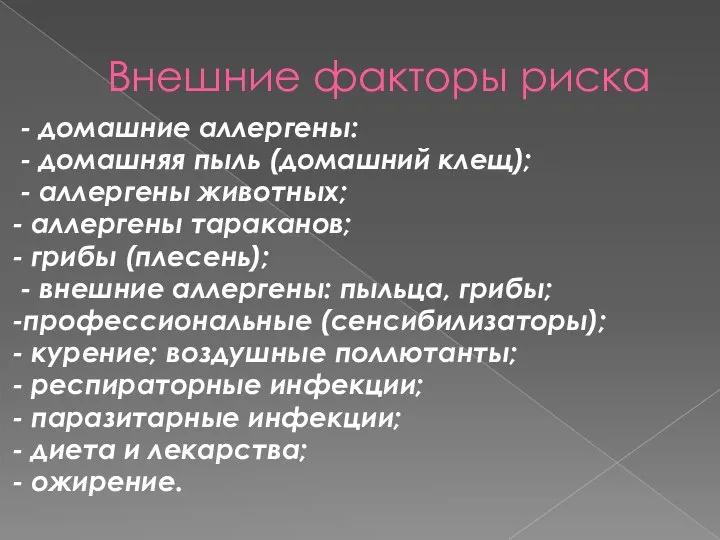 Внешние факторы риска

- домашние аллергены:
- домашняя пыль (домашний клещ);
- аллергены животных;
- аллергены тараканов;
- грибы (плесень);
- внешние аллергены: пыльца, грибы;
-профессиональные (сенсибилизаторы);
- курение; воздушные поллютанты;
- респираторные инфекции;
- паразитарные инфекции;
- диета и лекарства;
- ожирение.